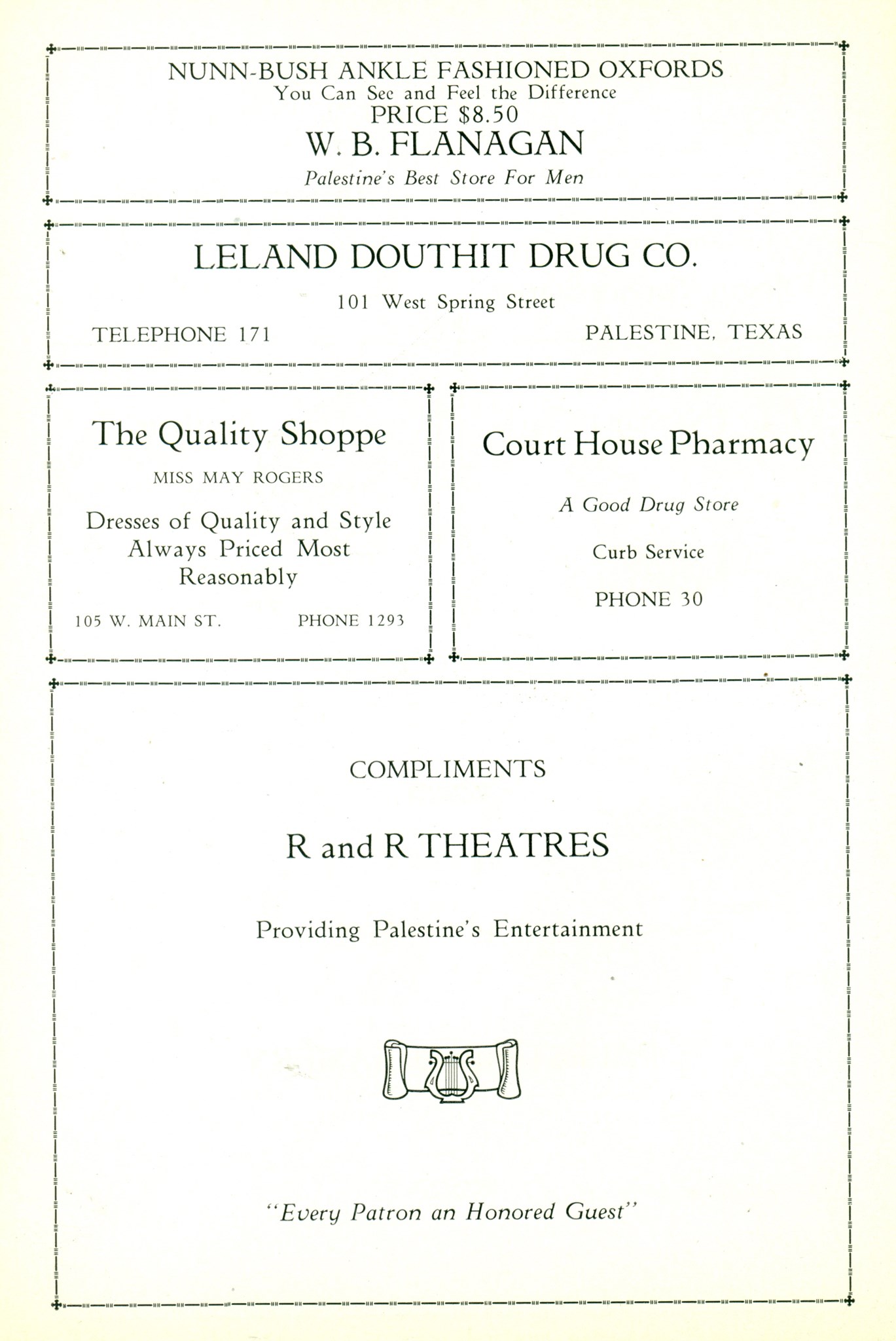 NUNN-BUSH ANKLE FASHIONED OXFORDS
You Can See and Feel the Difference
PRICE $8.50
W. B. FLANAGAN
Palestine's Best Store For Men

LELAND DOUTHIT DRUG CO.

101 West Spring Street

TELEPHONE 171

PALESTINE, TEXAS

The Quality Shoppe

MISS MAY ROGERS

Dresses of Quality and Style Always Priced Most Reasonably

105 W. MAIN ST.

PHONE 1293

Court House Pharmacy

A Good Drug Store

Curb Service

PHONE 30

COMPLIMENTS

R and R THEATRES

Providing Palestine's Entertainment

"Every Patron an Honored Guest"